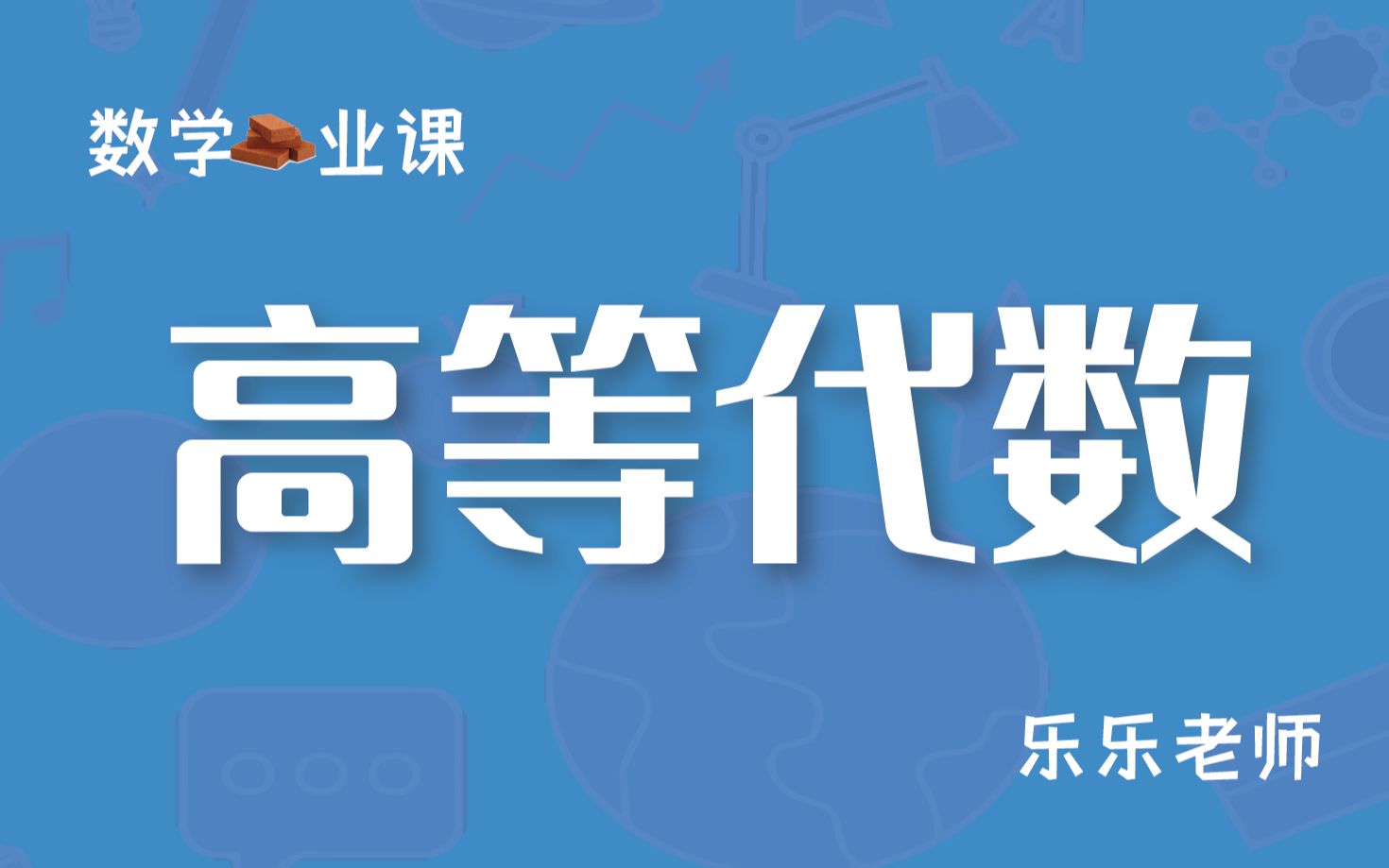 数学业课

高等代数

乐乐老师